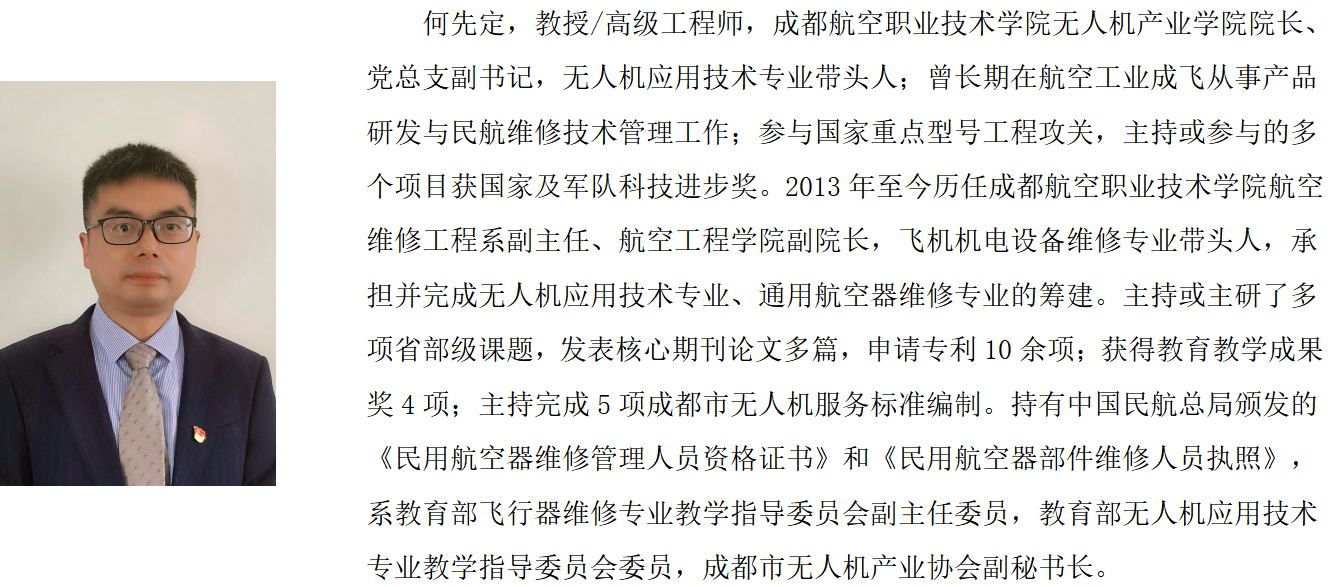 何先定，教授/高级工程师，成都航空职业技术学院无人机产业学院院长、党总支副书记，无人机应用技术专业带头人；曾长期在航空工业成飞从事产品研发与民航维修技术管理工作；参与国家重点型号工程攻关，主持或参与的多个项目获国家及军队科技进步奖。2013 年至今历任成都航空职业技术学院航空维修工程系副主任、航空工程学院副院长，飞机机电设备维修专业带头人，承担并完成无人机应用技术专业、通用航空器维修专业的筹建。主持或主研了多项省部级课题，发表核心期刊论文多篇，申请专利 10 余项；获得教育教学成果奖 4 项；主持完成 5 项成都市无人机服务标准编制。持有中国民航总局颁发的《民用航空器维修管理人员资格证书》和《民用航空器部件维修人员执照》，系教育部飞行器维修专业教学指导委员会副主任委员，教育部无人机应用技术专业教学指导委员会委员，成都市无人机产业协会副秘书长。